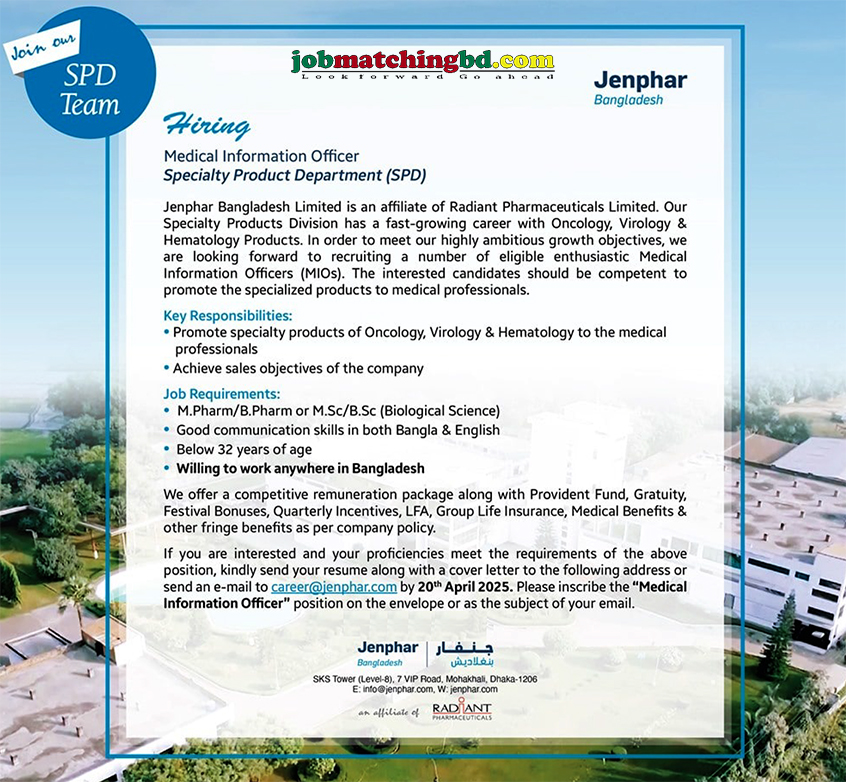 Join our
SPD Team

jobmatchingbd.com
Look forward Go ahead

Jenphar
Bangladesh

Hiring

Medical Information Officer
Specialty Product Department (SPD)

Jenphar Bangladesh Limited is an affiliate of Radiant Pharmaceuticals Limited. Our Specialty Products Division has a fast-growing career with Oncology, Virology & Hematology Products. In order to meet our highly ambitious growth objectives, we are looking forward to recruiting a number of eligible enthusiastic Medical Information Officers (MIOs). The interested candidates should be competent to promote the specialized products to medical professionals.

Key Responsibilities:
• Promote specialty products of Oncology, Virology & Hematology to the medical professionals
• Achieve sales objectives of the company

Job Requirements:
• M.Pharm/B.Pharm or M.Sc/B.Sc (Biological Science)
• Good communication skills in both Bangla & English
• Below 32 years of age
• Willing to work anywhere in Bangladesh

We offer a competitive remuneration package along with Provident Fund, Gratuity, Festival Bonuses, Quarterly Incentives, LFA, Group Life Insurance, Medical Benefits & other fringe benefits as per company policy.

If you are interested and your proficiencies meet the requirements of the above position, kindly send your resume along with a cover letter to the following address or send an e-mail to career@jenphar.com by 20th April 2025. Please inscribe the "Medical Information Officer" position on the envelope or as the subject of your email.

Jenphar
Bangladesh
جنفار
بنغلاديش

SKS Tower (Level-8), 7 VIP Road, Mohakhali, Dhaka-1206
E: info@jenphar.com, W: jenphar.com

an affiliate of RADIANT PHARMACEUTICALS